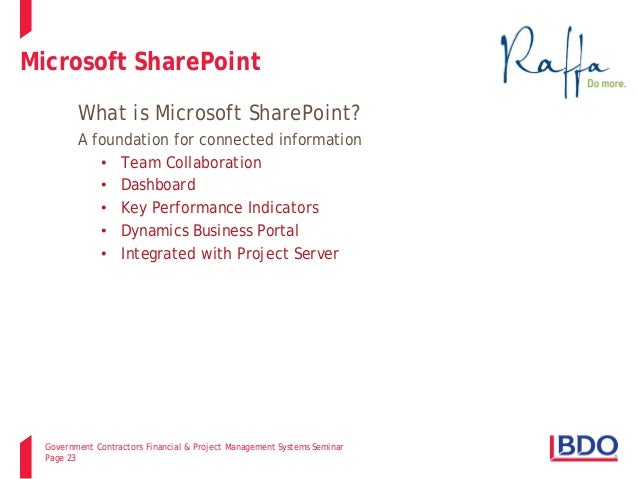 Microsoft SharePoint

Raffa
Do more.

What is Microsoft SharePoint?

A foundation for connected information

• Team Collaboration
• Dashboard
• Key Performance Indicators
• Dynamics Business Portal
• Integrated with Project Server

Government Contractors Financial & Project Management Systems Seminar
Page 23

BDO